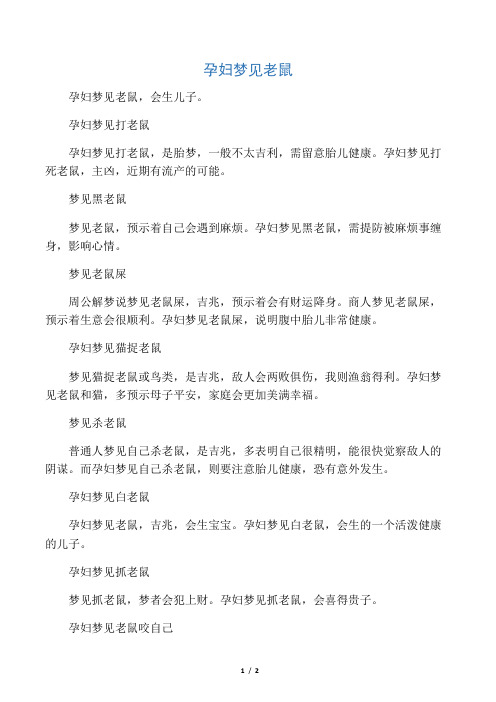 孕妇梦见老鼠

孕妇梦见老鼠，会生儿子。

孕妇梦见打老鼠

孕妇梦见打老鼠，是胎梦，一般不太吉利，需留意胎儿健康。孕妇梦见打死老鼠，主凶，近期有流产的可能。

梦见黑老鼠

梦见老鼠，预示着自己会遇到麻烦。孕妇梦见黑老鼠，需提防被麻烦事缠身，影响心情。

梦见老鼠屎

周公解梦说梦见老鼠屎，吉兆，预示着会有财运降身。商人梦见老鼠屎，预示着生意会很顺利。孕妇梦见老鼠屎，说明腹中胎儿非常健康。

孕妇梦见猫捉老鼠

梦见猫捉老鼠或鸟类，是吉兆，敌人会两败俱伤，我则渔翁得利。孕妇梦见老鼠和猫，多预示母子平安，家庭会更加美满幸福。

梦见杀老鼠

普通人梦见自己杀老鼠，是吉兆，多表明自己很精明，能很快觉察敌人的阴谋。而孕妇梦见自己杀老鼠，则要注意胎儿健康，恐有意外发生。

孕妇梦见白老鼠

孕妇梦见老鼠，吉兆，会生宝宝。孕妇梦见白老鼠，会生的一个活泼健康的儿子。

孕妇梦见抓老鼠

梦见抓老鼠，梦者会犯上财。孕妇梦见抓老鼠，会喜得贵子。

孕妇梦见老鼠咬自己

1 / 2